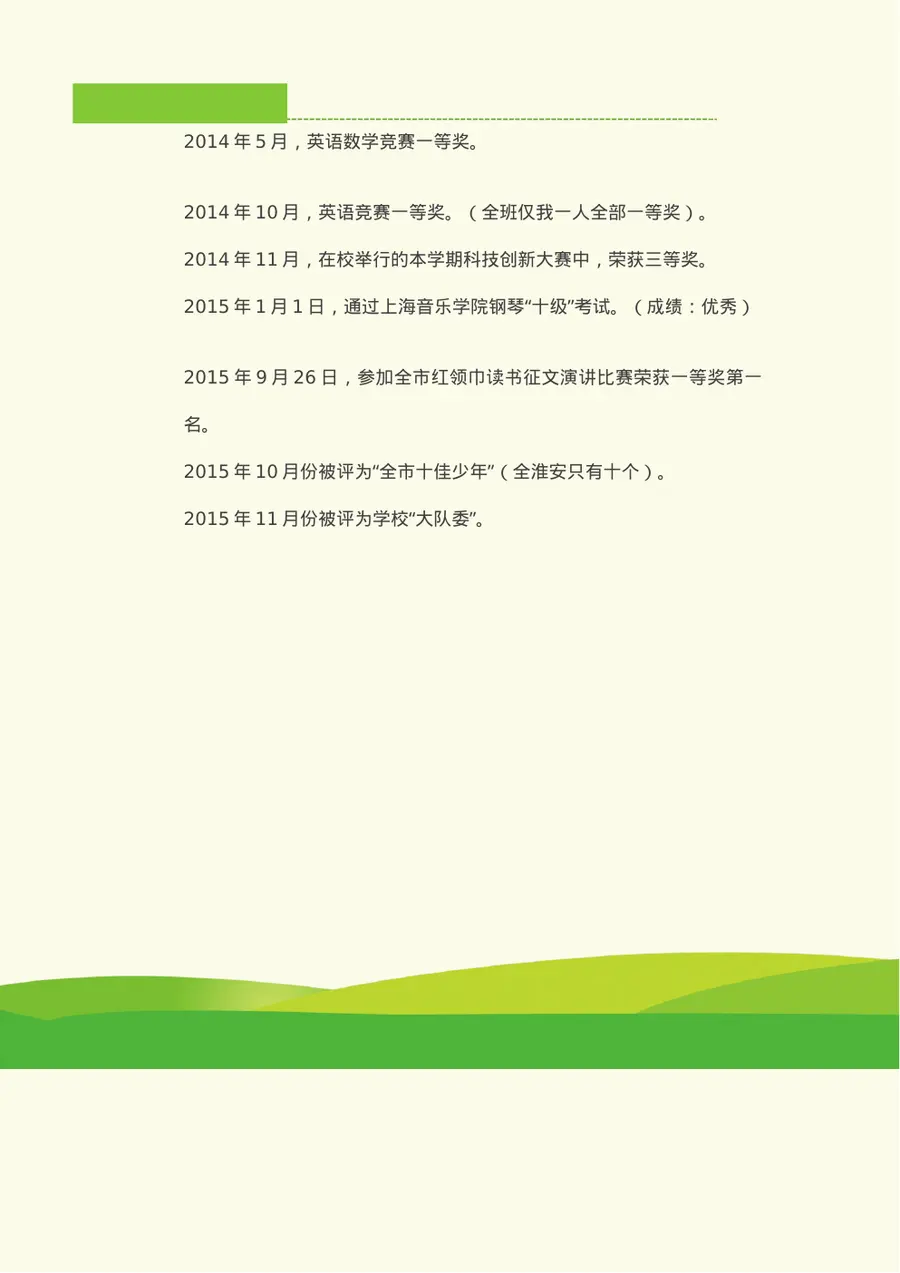 2014 年 5 月，英语数学竞赛一等奖。

2014 年 10 月，英语竞赛一等奖。（全班仅我一人全部一等奖）。

2014 年 11 月，在校举行的本学期科技创新大赛中，荣获三等奖。

2015 年 1 月 1 日，通过上海音乐学院钢琴“十级”考试。（成绩：优秀）

2015 年 9 月 26 日，参加全市红领巾读书征文演讲比赛荣获一等奖第一名。

2015 年 10 月份被评为“全市十佳少年”（全淮安只有十个）。

2015 年 11 月份被评为学校“大队委”。